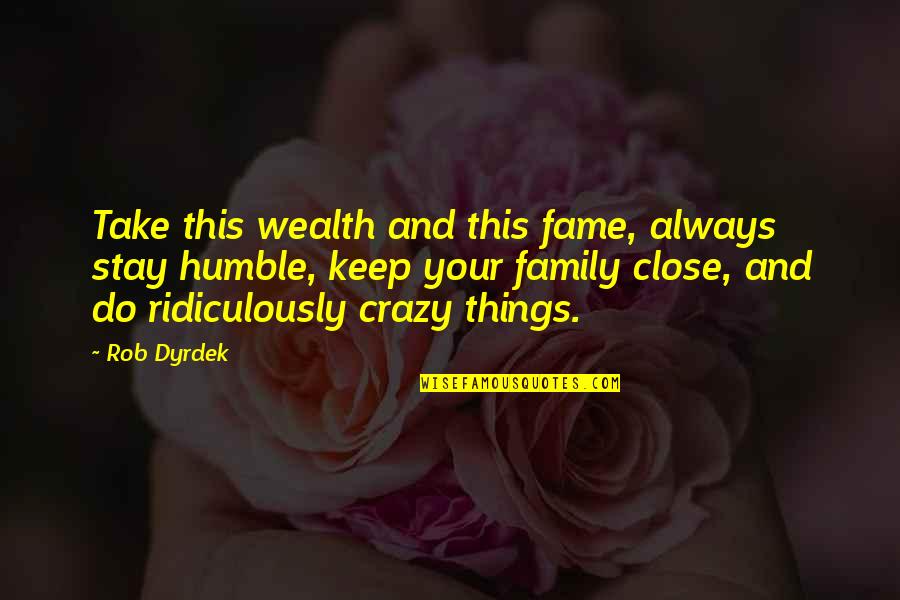 Take this wealth and this fame, always stay humble, keep your family close, and do ridiculously crazy things.

~ Rob Dyrdek

WISEFAMOUSQUOTES.COM